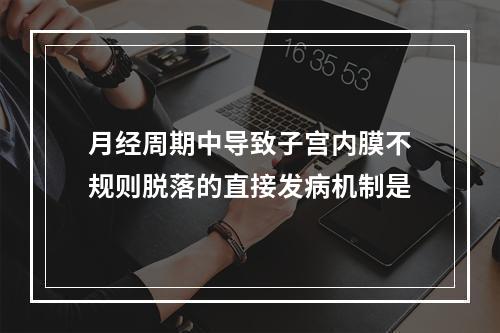 16 35 53

月经周期中导致子宫内膜不规则脱落的直接发病机制是